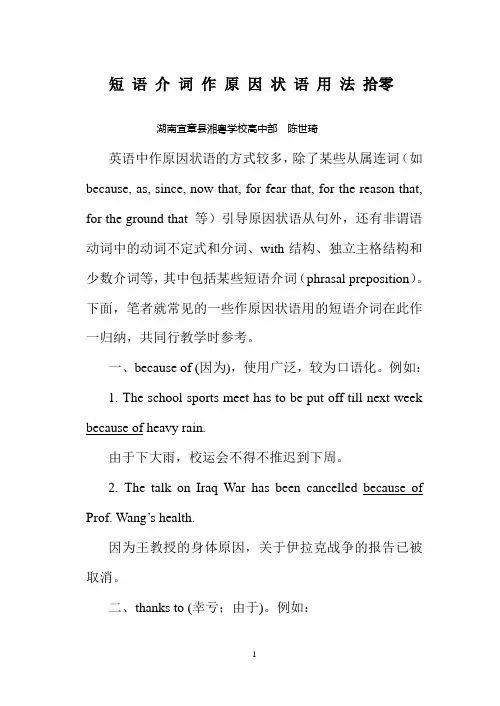 短语介词作原因状语用法拾零

湖南宜章县湘粤学校高中部　陈世琦

英语中作原因状语的方式较多，除了某些从属连词（如 because, as, since, now that, for fear that, for the reason that, for the ground that 等）引导原因状语从句外，还有非谓语动词中的动词不定式和分词、with 结构、独立主格结构和少数介词等，其中包括某些短语介词（phrasal preposition）。下面，笔者就常见的一些作原因状语用的短语介词在此作一归纳，共同行教学时参考。

一、because of (因为)，使用广泛，较为口语化。例如：

1. The school sports meet has to be put off till next week because of heavy rain.

由于下大雨，校运会不得不推迟到下周。

2. The talk on Iraq War has been cancelled because of Prof. Wang's health.

因为王教授的身体原因，关于伊拉克战争的报告已被取消。

二、thanks to (幸亏；由于)。例如：

1